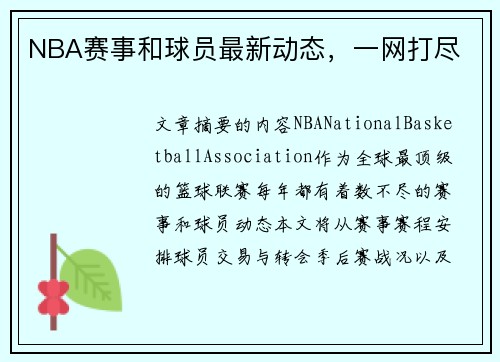 NBA赛事和球员最新动态，一网打尽

文章摘要的内容NBANationalBasketballAssociation作为全球最顶级的篮球联赛每年都有着数不尽的赛事和球员动态本文将从赛事赛程安排球员交易与转会季后赛战况以及